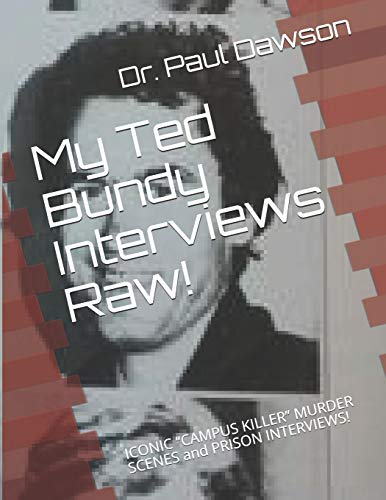 Dr. Paul Dawson

My Ted Bundy Interviews Raw!

ICONIC "CAMPUS KILLER" MURDER SCENES and PRISON INTERVIEWS!